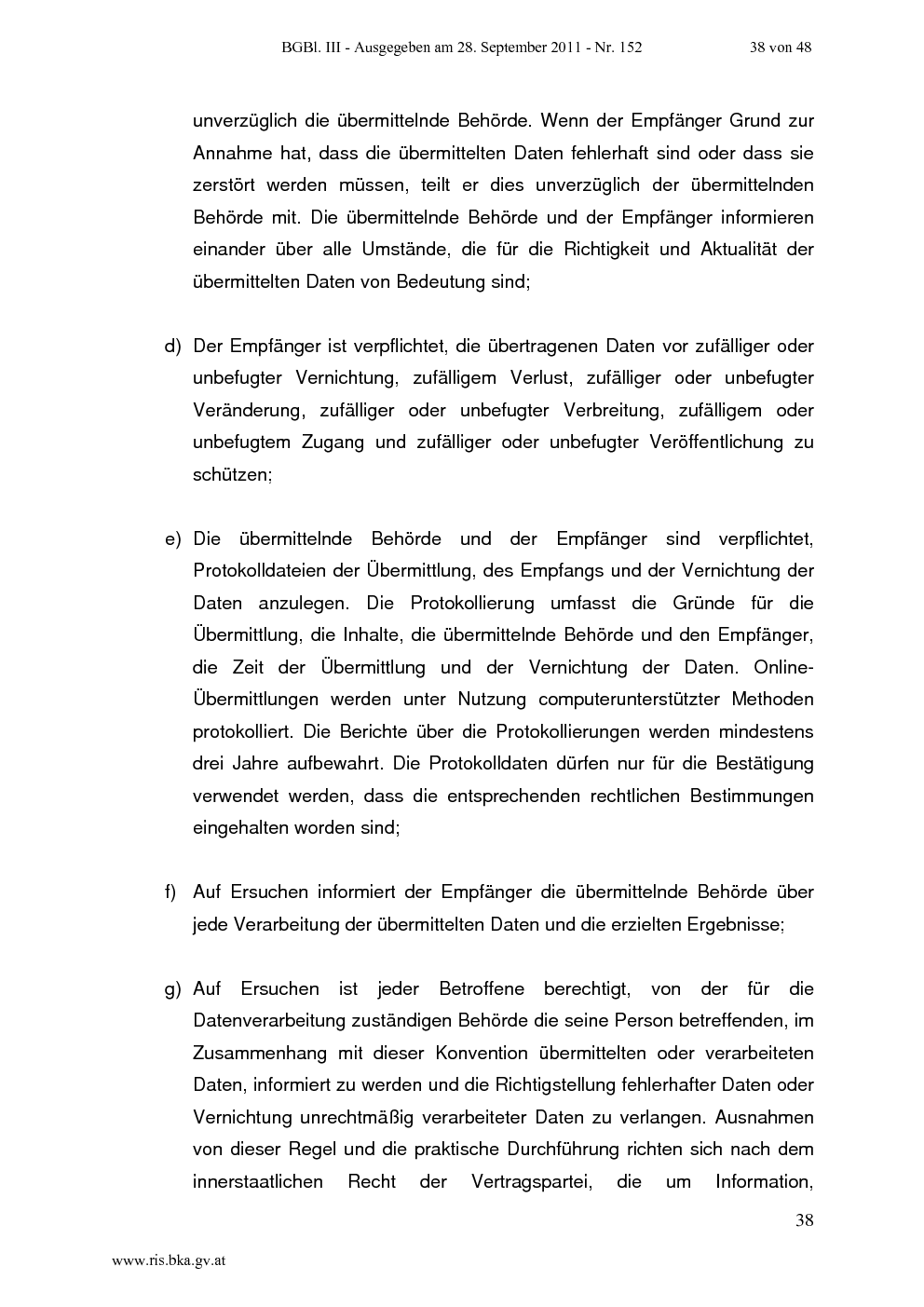 BGBl. III - Ausgegeben am 28. September 2011 - Nr. 152 38 von 48

unverzüglich die übermittelnde Behörde. Wenn der Empfänger Grund zur Annahme hat, dass die übermittelten Daten fehlerhaft sind oder dass sie zerstört werden müssen, teilt er dies unverzüglich der übermittelnden Behörde mit. Die übermittelnde Behörde und der Empfänger informieren einander über alle Umstände, die für die Richtigkeit und Aktualität der übermittelten Daten von Bedeutung sind;

d) Der Empfänger ist verpflichtet, die übertragenen Daten vor zufälliger oder unbefugter Vernichtung, zufälligem Verlust, zufälliger oder unbefugter Veränderung, zufälliger oder unbefugter Verbreitung, zufälligem oder unbefugtem Zugang und zufälliger oder unbefugter Veröffentlichung zu schützen;

e) Die übermittelnde Behörde und der Empfänger sind verpflichtet, Protokolldateien der Übermittlung, des Empfangs und der Vernichtung der Daten anzulegen. Die Protokollierung umfasst die Gründe für die Übermittlung, die Inhalte, die übermittelnde Behörde und den Empfänger, die Zeit der Übermittlung und der Vernichtung der Daten. Online-Übermittlungen werden unter Nutzung computerunterstützter Methoden protokolliert. Die Berichte über die Protokollierungen werden mindestens drei Jahre aufbewahrt. Die Protokolldaten dürfen nur für die Bestätigung verwendet werden, dass die entsprechenden rechtlichen Bestimmungen eingehalten worden sind;

f) Auf Ersuchen informiert der Empfänger die übermittelnde Behörde über jede Verarbeitung der übermittelten Daten und die erzielten Ergebnisse;

g) Auf Ersuchen ist jeder Betroffene berechtigt, von der für die Datenverarbeitung zuständigen Behörde die seine Person betreffenden, im Zusammenhang mit dieser Konvention übermittelten oder verarbeiteten Daten, informiert zu werden und die Richtigstellung fehlerhafter Daten oder Vernichtung unrechtmäßig verarbeiteter Daten zu verlangen. Ausnahmen von dieser Regel und die praktische Durchführung richten sich nach dem innerstaatlichen Recht der Vertragspartei, die um Information,

38

www.ris.bka.gv.at